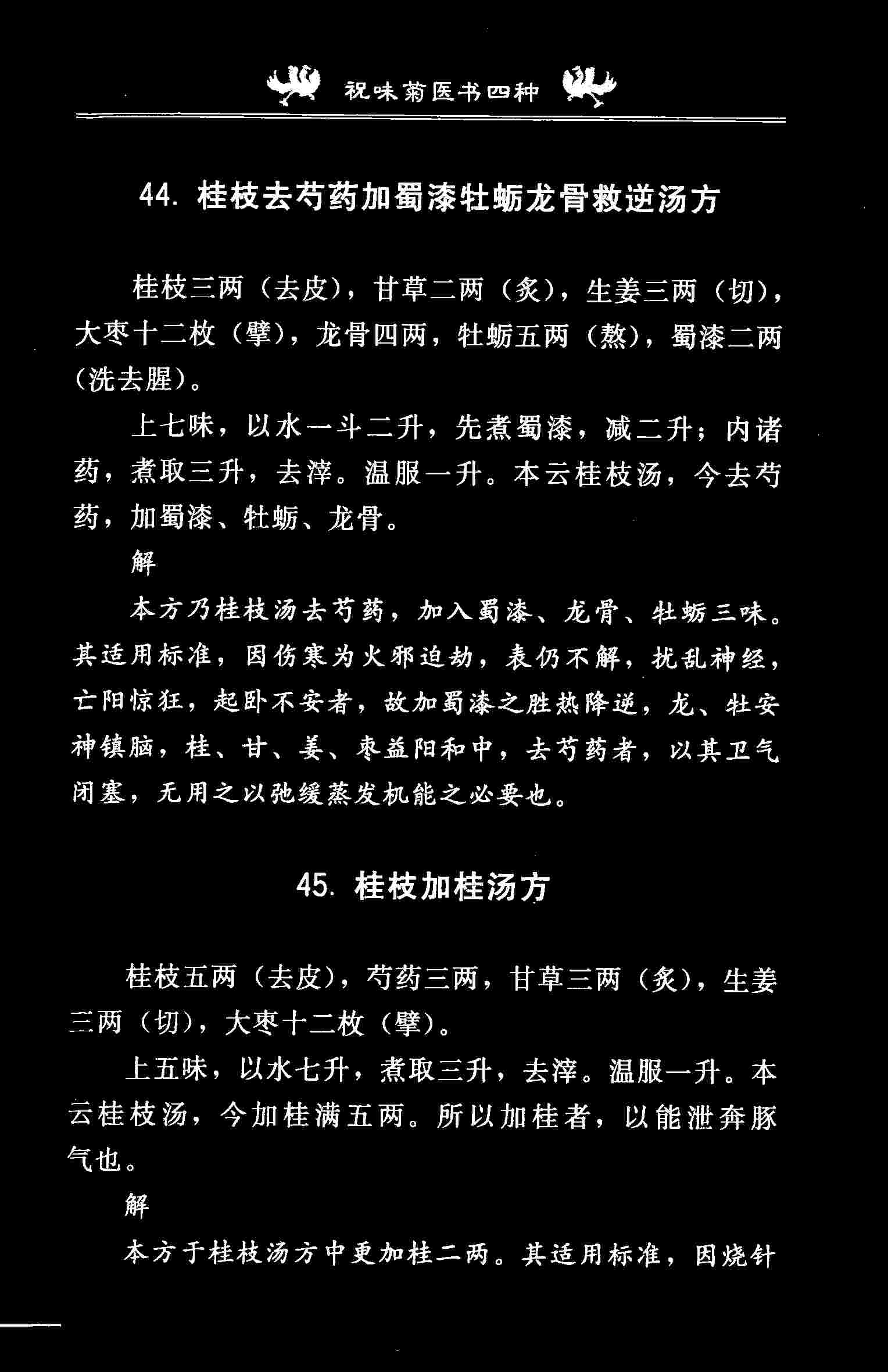 祝味菊医书四种

44. 桂枝去芍药加蜀漆牡蛎龙骨救逆汤方

桂枝三两（去皮），甘草二两（炙），生姜三两（切），大枣十二枚（擘），龙骨四两，牡蛎五两（熬），蜀漆二两（洗去腥）。

上七味，以水一斗二升，先煮蜀漆，减二升；内诸药，煮取三升，去滓。温服一升。本云桂枝汤，今去芍药，加蜀漆、牡蛎、龙骨。

解

本方乃桂枝汤去芍药，加入蜀漆、龙骨、牡蛎三味。其适用标准，因伤寒为火邪迫劫，表仍不解，扰乱神经，亡阳惊狂，起卧不安者，故加蜀漆之胜热降逆，龙、牡安神镇脑，桂、甘、姜、枣益阳和中，去芍药者，以其卫气闭塞，无用之以弛缓蒸发机能之必要也。

45. 桂枝加桂汤方

桂枝五两（去皮），芍药三两，甘草三两（炙），生姜三两（切），大枣十二枚（擘）。

上五味，以水七升，煮取三升，去滓。温服一升。本云桂枝汤，今加桂满五两。所以加桂者，以能泄奔豚气也。

解

本方于桂枝汤方中更加桂二两。其适用标准，因烧针